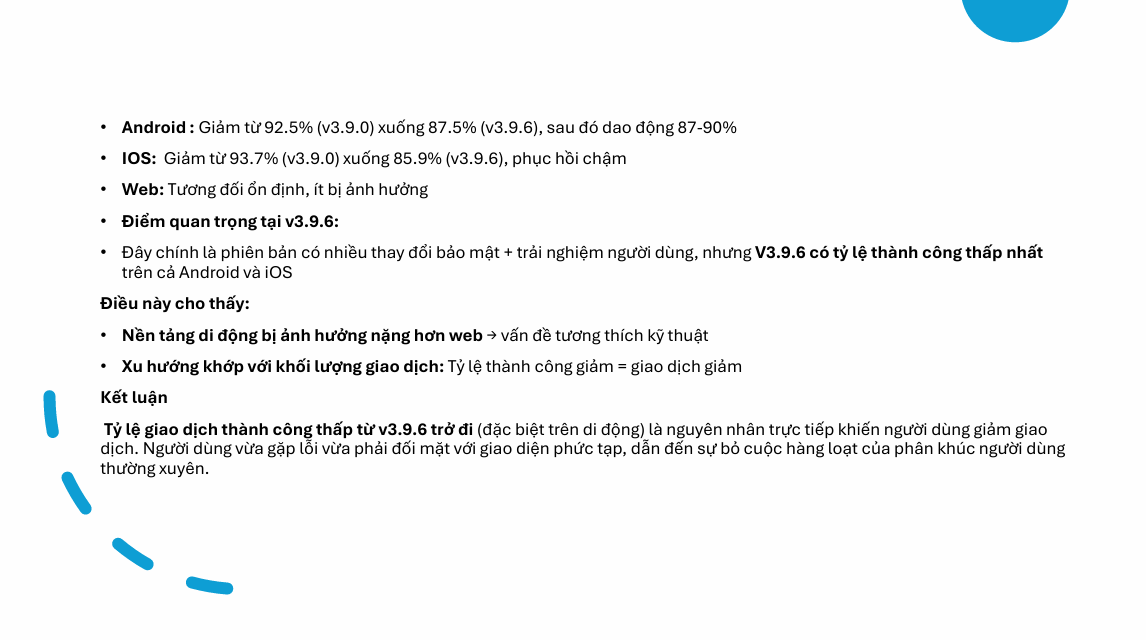 • Android : Giảm từ 92.5% (v3.9.0) xuống 87.5% (v3.9.6), sau đó dao động 87-90%

• IOS: Giảm từ 93.7% (v3.9.0) xuống 85.9% (v3.9.6), phục hồi chậm

• Web: Tương đối ổn định, ít bị ảnh hưởng

• Điểm quan trọng tại v3.9.6:

• Đây chính là phiên bản có nhiều thay đổi bảo mật + trải nghiệm người dùng, nhưng V3.9.6 có tỷ lệ thành công thấp nhất trên cả Android và iOS

Điều này cho thấy:

• Nền tảng di động bị ảnh hưởng nặng hơn web → vấn đề tương thích kỹ thuật

• Xu hướng khớp với khối lượng giao dịch: Tỷ lệ thành công giảm = giao dịch giảm

Kết luận

Tỷ lệ giao dịch thành công thấp từ v3.9.6 trở đi (đặc biệt trên di động) là nguyên nhân trực tiếp khiến người dùng giảm giao dịch. Người dùng vừa gặp lỗi vừa phải đối mặt với giao diện phức tạp, dẫn đến sự bỏ cuộc hàng loạt của phân khúc người dùng thường xuyên.